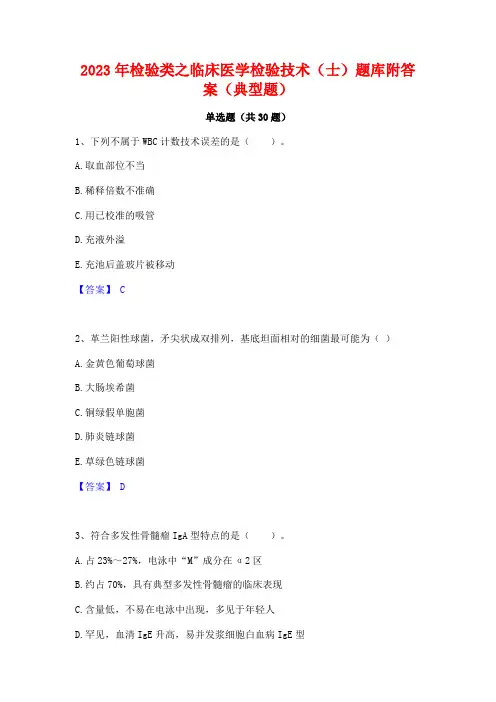 2023年检验类之临床医学检验技术（士）题库附答案（典型题）

单选题（共30题）

1、下列不属于WBC计数技术误差的是（　　）。

A.取血部位不当

B.稀释倍数不准确

C.用已校准的吸管

D.充液外溢

E.充池后盖玻片被移动

【答案】 C

2、革兰阳性球菌，矛尖状成双排列，基底坦面相对的细菌最可能为（ ）

A.金黄色葡萄球菌

B.大肠埃希菌

C.铜绿假单胞菌

D.肺炎链球菌

E.草绿色链球菌

【答案】 D

3、符合多发性骨髓瘤IgA型特点的是（　　）。

A.占23%～27%，电泳中“M”成分在α2区

B.约占70%，具有典型多发性骨髓瘤的临床表现

C.含量低，不易在电泳中出现，多见于年轻人

D.罕见，血清IgE升高，易并发浆细胞白血病IgE型